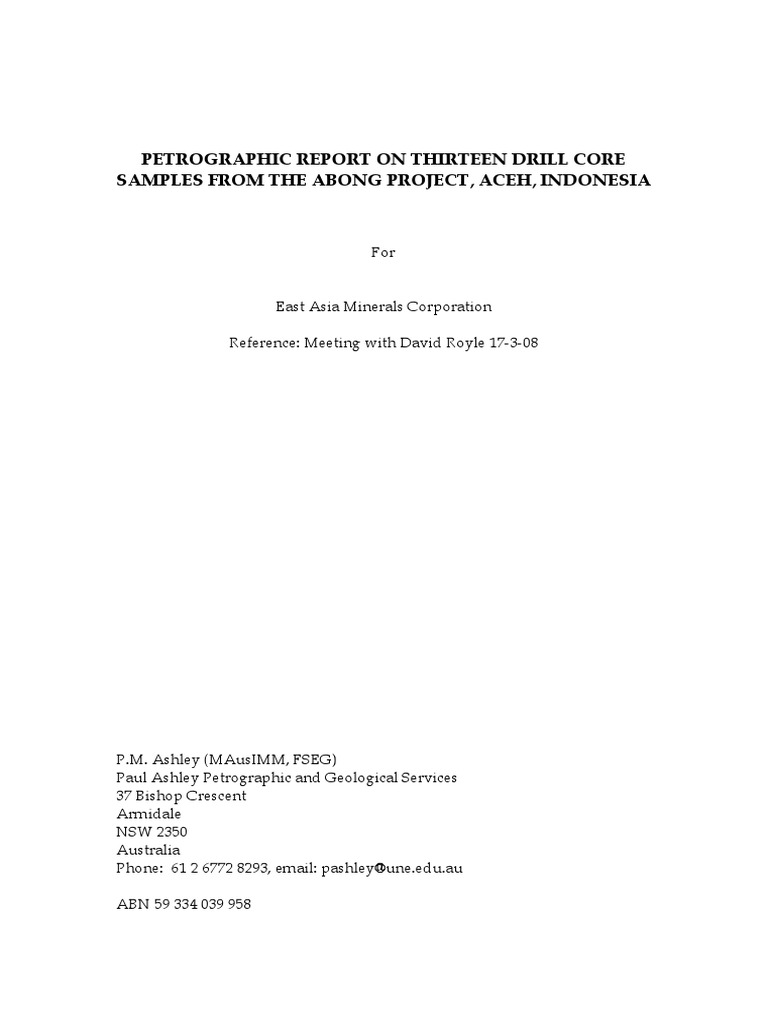 PETROGRAPHIC REPORT ON THIRTEEN DRILL CORE SAMPLES FROM THE ABONG PROJECT, ACEH, INDONESIA

For

East Asia Minerals Corporation

Reference: Meeting with David Royle 17-3-08

P.M. Ashley (MAusIMM, FSEG)
Paul Ashley Petrographic and Geological Services
37 Bishop Crescent
Armidale
NSW 2350
Australia
Phone: 61 2 6772 8293, email: pashley@une.edu.au

ABN 59 334 039 958